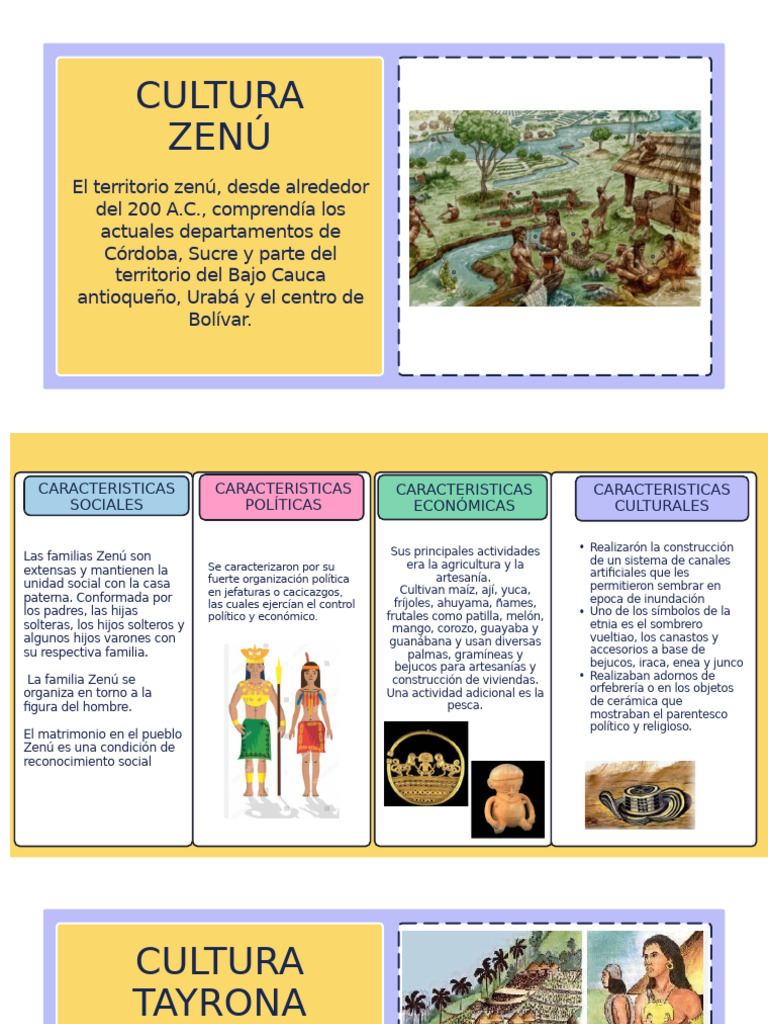 CULTURA ZENÚ

El territorio zenú, desde alrededor del 200 A.C., comprendía los actuales departamentos de Córdoba, Sucre y parte del territorio del Bajo Cauca antioqueño, Urabá y el centro de Bolívar.

CARACTERISTICAS SOCIALES

Las familias Zenú son extensas y mantienen la unidad social con la casa paterna. Conformada por los padres, las hijas solteras, los hijos solteros y algunos hijos varones con su respectiva familia.

La familia Zenú se organiza en torno a la figura del hombre.

El matrimonio en el pueblo Zenú es una condición de reconocimiento social

CARACTERISTICAS POLÍTICAS

Se caracterizaron por su fuerte organización política en jefaturas o cacicazgos, las cuales ejercían el control político y económico.

CARACTERISTICAS ECONÓMICAS

Sus principales actividades era la agricultura y la artesanía.
Cultivan maíz, ají, yuca, fríjoles, ahuyama, ñames, frutales como patilla, melón, mango, corozo, guayaba y guanábana y usan diversas palmas, gramíneas y bejucos para artesanías y construcción de viviendas. Una actividad adicional es la pesca.

CARACTERISTICAS CULTURALES

• Realizarón la construcción de un sistema de canales artificiales que les permitieron sembrar en epoca de inundación
• Uno de los símbolos de la etnia es el sombrero vueltiao, los canastos y accesorios a base de bejucos, iraca, enea y junco
• Realizaban adornos de orfebrería o en los objetos de cerámica que mostraban el parentesco político y religioso.

CULTURA TAYRONA